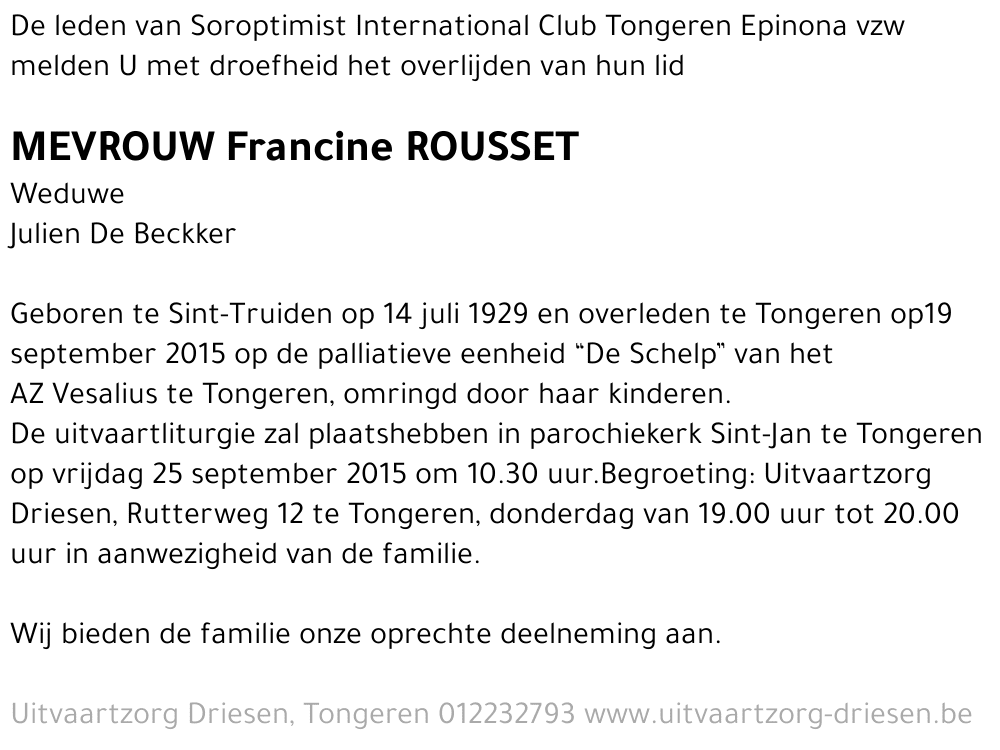 De leden van Soroptimist International Club Tongeren Epinona vzw melden U met droefheid het overlijden van hun lid

MEVROUW Francine ROUSSET
Weduwe
Julien De Beckker

Geboren te Sint-Truiden op 14 juli 1929 en overleden te Tongeren op19 september 2015 op de palliatieve eenheid “De Schelp” van het AZ Vesalius te Tongeren, omringd door haar kinderen.
De uitvaartliturgie zal plaatshebben in parochiekerk Sint-Jan te Tongeren op vrijdag 25 september 2015 om 10.30 uur.Begroeting: Uitvaartzorg Driesen, Rutterweg 12 te Tongeren, donderdag van 19.00 uur tot 20.00 uur in aanwezigheid van de familie.

Wij bieden de familie onze oprechte deelneming aan.

Uitvaartzorg Driesen, Tongeren 012232793 www.uitvaartzorg-driesen.be